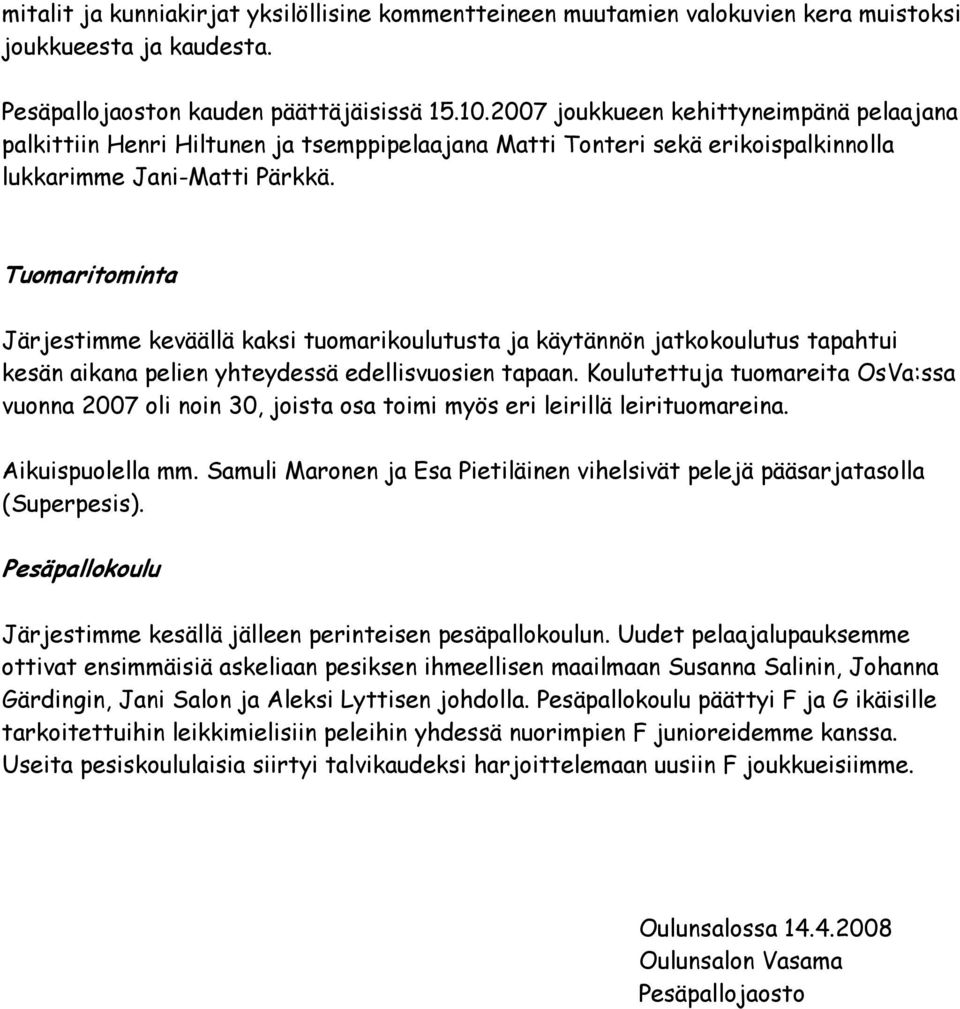 mitalit ja kunniakirjat yksilöllisine kommentteineen muutamien valokuvien kera muistoksi joukkueesta ja kaudesta.

Pesäpallojaoston kauden päättäjäisissä 15.10.2007 joukkueen kehittyneimpänä pelaajana palkittiin Henri Hiltunen ja tsemppipelaajana Matti Tonteri sekä erikoispalkinnolla lukkarimme Jani-Matti Pärkkä.

Tuomaritominta

Järjestimme keväällä kaksi tuomarikoulutusta ja käytännön jatkokoulutus tapahtui kesän aikana pelien yhteydessä edellisvuosien tapaan. Koulutettuja tuomareita OsVa:ssa vuonna 2007 oli noin 30, joista osa toimi myös eri leirillä leirituomareina.

Aikuispuolella mm. Samuli Maronen ja Esa Pietiläinen vihelsivät pelejä pääsarjatasolla (Superpesis).

Pesäpallokoulu

Järjestimme kesällä jälleen perinteisen pesäpallokoulun. Uudet pelaajalupauksemme ottivat ensimmäisiä askeliaan pesiksen ihmeellisen maailmaan Susanna Salinin, Johanna Gärdingin, Jani Salon ja Aleksi Lyttisen johdolla. Pesäpallokoulu päättyi F ja G ikäisille tarkoitettuihin leikkimielisiin peleihin yhdessä nuorimpien F junioreidemme kanssa. Useita pesiskoululaisia siirtyi talvikaudeksi harjoittelemaan uusiin F joukkueisiimme.

Oulunsalossa 14.4.2008
Oulunsalon Vasama
Pesäpallojaosto